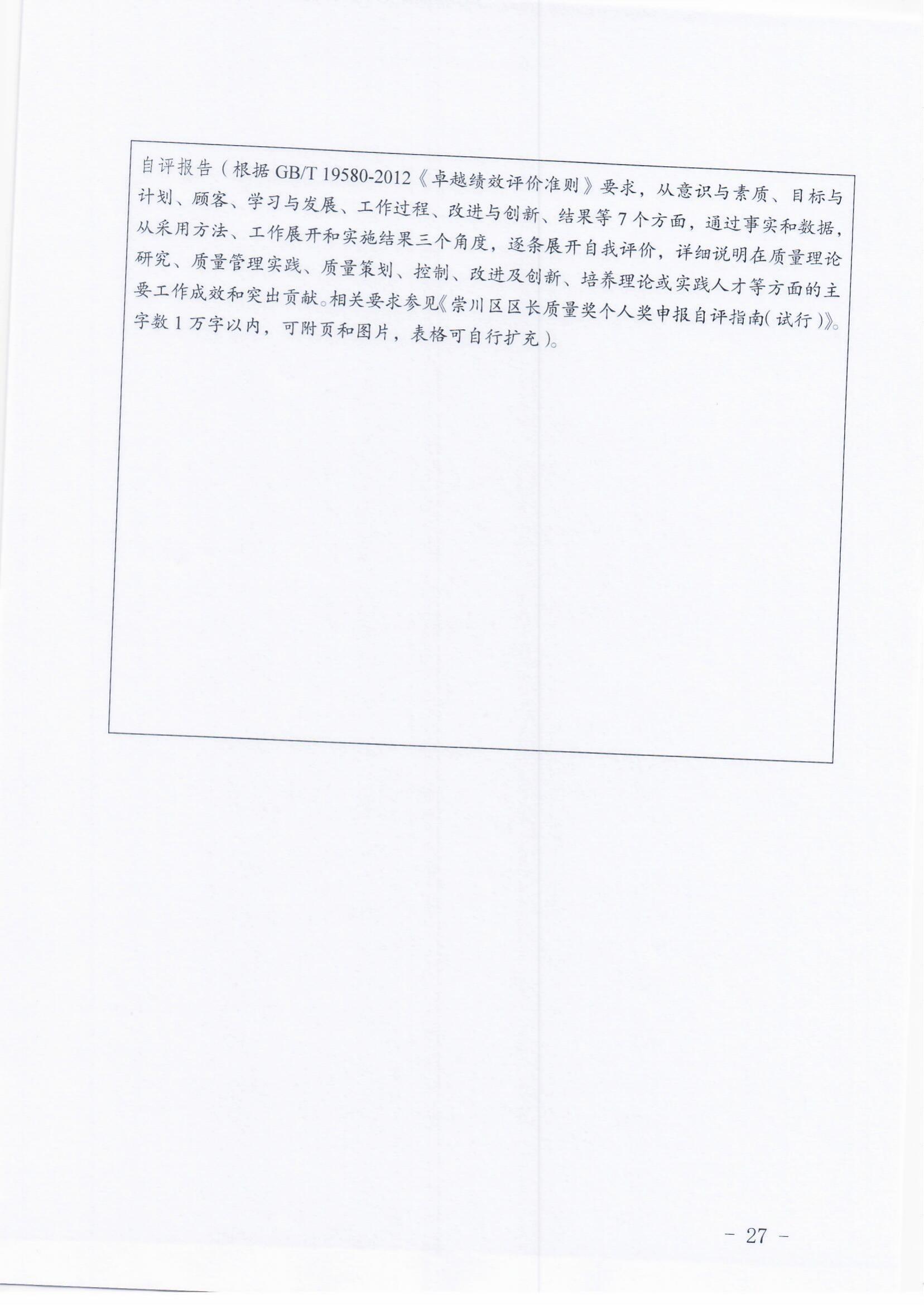 自评报告（根据 GB/T 19580-2012《卓越绩效评价准则》要求，从意识与素质、目标与计划、顾客、学习与发展、工作过程、改进与创新、结果等 7 个方面，通过事实和数据，从采用方法、工作展开和实施结果三个角度，逐条展开自我评价，详细说明在质量理论研究、质量管理实践、质量策划、控制、改进及创新、培养理论或实践人才等方面的主要工作成效和突出贡献。相关要求参见《崇川区区长质量奖个人奖申报自评指南（试行）》。字数 1 万字以内，可附页和图片，表格可自行扩充）。

－ 27 －